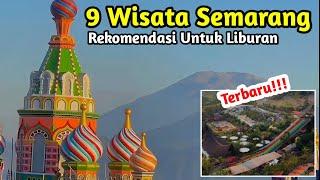 9 Wisata Semarang
Rekomendasi Untuk Liburan

Terbaru!!!